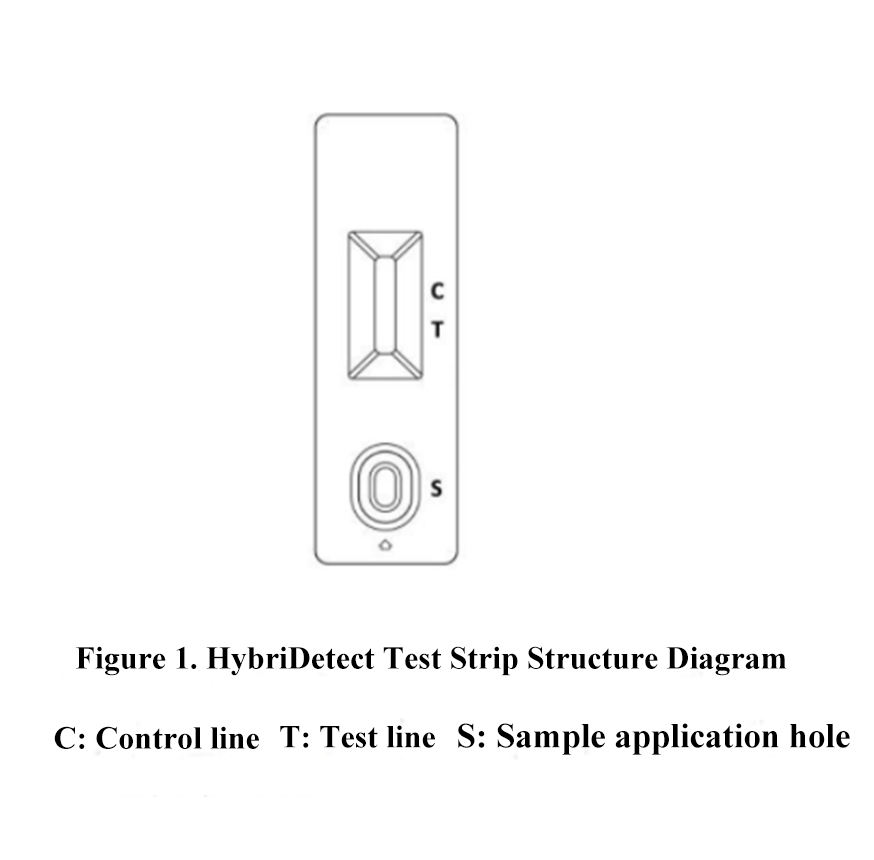 C
T
S

Figure 1. HybriDetect Test Strip Structure Diagram

C: Control line T: Test line S: Sample application hole